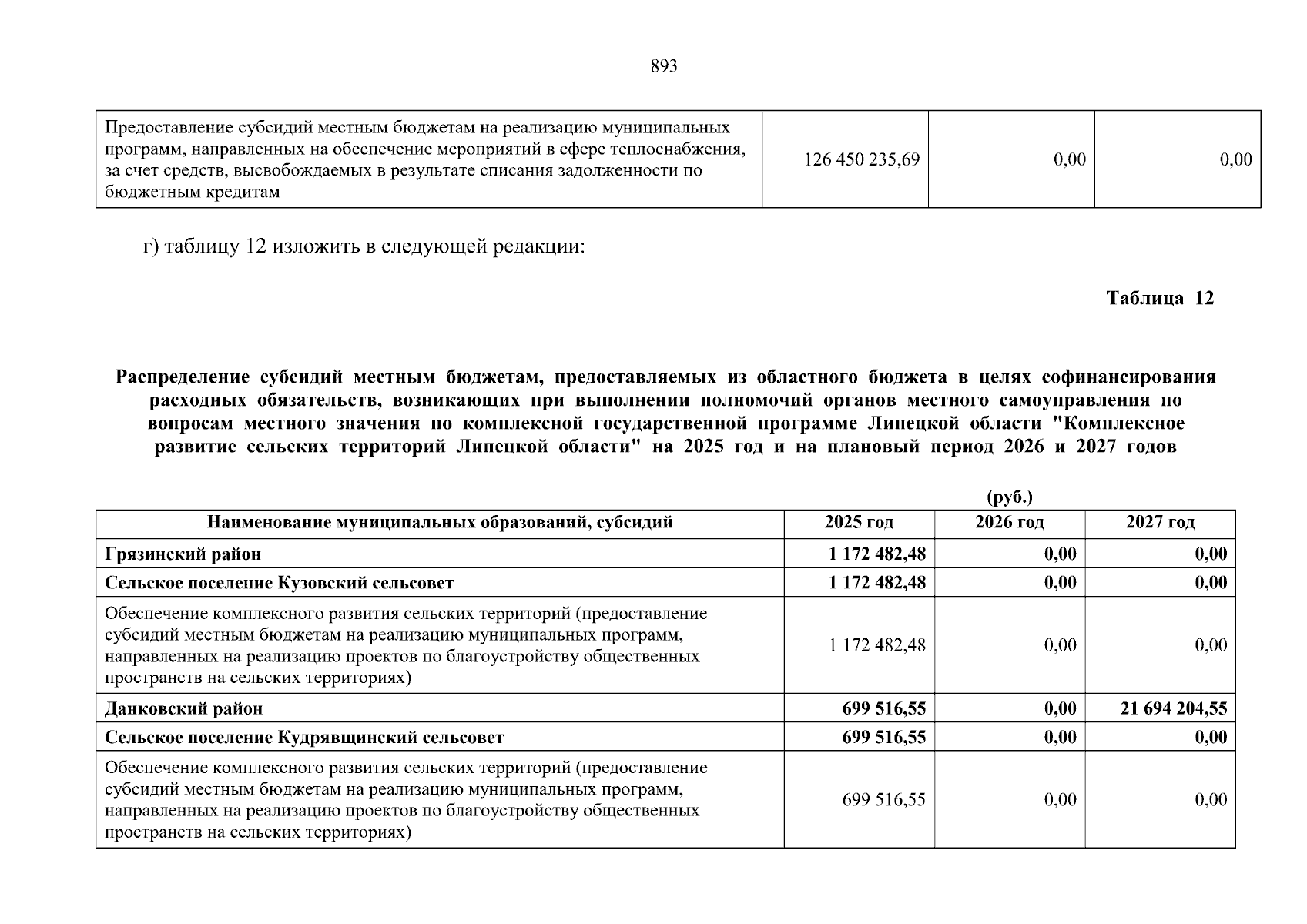 893

| Предоставление субсидий местным бюджетам на реализацию муниципальных программ, направленных на обеспечение мероприятий в сфере теплоснабжения, за счет средств, высвобождаемых в результате списания задолженности по бюджетным кредитам | 126 450 235,69 | 0,00 | 0,00 |
|---|---|---|---|

г) таблицу 12 изложить в следующей редакции:

Таблица 12

Распределение субсидий местным бюджетам, предоставляемых из областного бюджета в целях софинансирования расходных обязательств, возникающих при выполнении полномочий органов местного самоуправления по вопросам местного значения по комплексной государственной программе Липецкой области "Комплексное развитие сельских территорий Липецкой области" на 2025 год и на плановый период 2026 и 2027 годов

(руб.)

| Наименование муниципальных образований, субсидий | 2025 год | 2026 год | 2027 год |
|---|---|---|---|
| Грязинский район | 1 172 482,48 | 0,00 | 0,00 |
| Сельское поселение Кузовский сельсовет | 1 172 482,48 | 0,00 | 0,00 |
| Обеспечение комплексного развития сельских территорий (предоставление субсидий местным бюджетам на реализацию муниципальных программ, направленных на реализацию проектов по благоустройству общественных пространств на сельских территориях) | 1 172 482,48 | 0,00 | 0,00 |
| Данковский район | 699 516,55 | 0,00 | 21 694 204,55 |
| Сельское поселение Кудрявщинский сельсовет | 699 516,55 | 0,00 | 0,00 |
| Обеспечение комплексного развития сельских территорий (предоставление субсидий местным бюджетам на реализацию муниципальных программ, направленных на реализацию проектов по благоустройству общественных пространств на сельских территориях) | 699 516,55 | 0,00 | 0,00 |